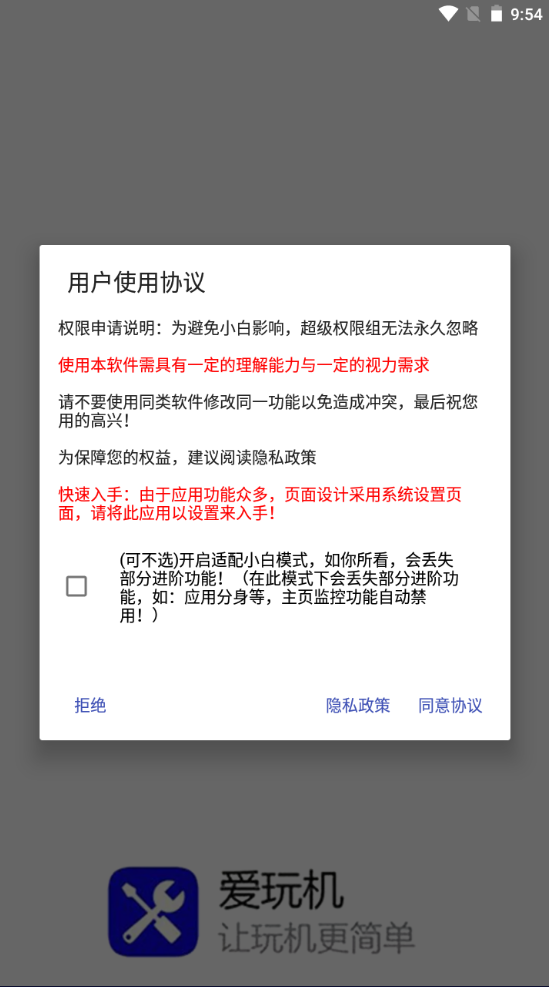 9:54

用户使用协议

权限申请说明：为避免小白影响，超级权限组无法永久忽略

使用本软件需具有一定的理解能力与一定的视力需求

请不要使用同类软件修改同一功能以免造成冲突，最后祝您用的高兴！

为保障您的权益，建议阅读隐私政策

快速入手：由于应用功能众多，页面设计采用系统设置页面，请将此应用以设置来入手！

(可不选)开启适配小白模式，如你所看，会丢失部分进阶功能！（在此模式下会丢失部分进阶功能，如：应用分身等，主页监控功能自动禁用！）

拒绝

隐私政策

同意协议

爱玩机
让玩机更简单